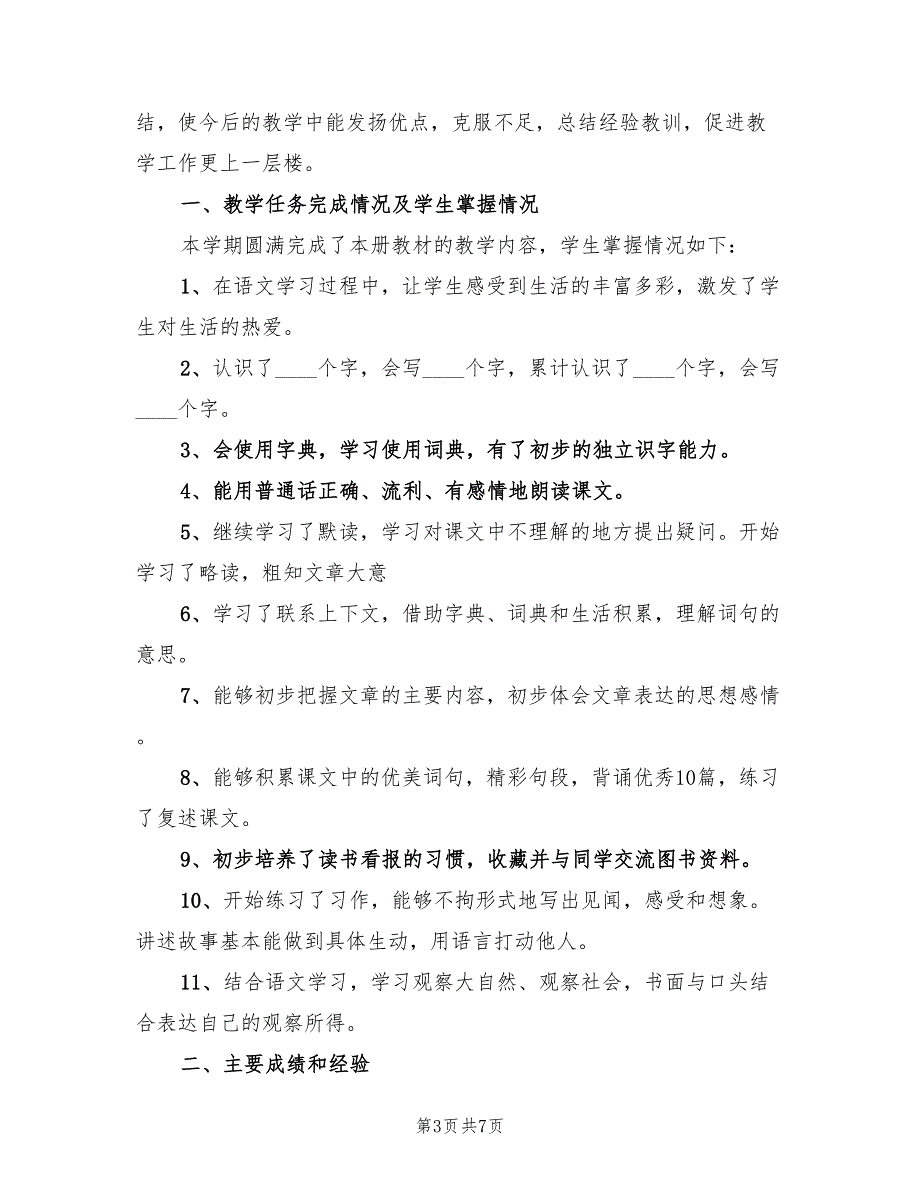 结，使今后的教学中能发扬优点，克服不足，总结经验教训，促进教学工作更上一层楼。

一、教学任务完成情况及学生掌握情况

本学期圆满完成了本册教材的教学内容，学生掌握情况如下：

1、在语文学习过程中，让学生感受到生活的丰富多彩，激发了学生对生活的热爱。

2、认识了____个字，会写____个字，累计认识了____个字，会写____个字。

3、会使用字典，学习使用词典，有了初步的独立识字能力。

4、能用普通话正确、流利、有感情地朗读课文。

5、继续学习了默读，学习对课文中不理解的地方提出疑问。开始学习了略读，粗知文章大意

6、学习了联系上下文，借助字典、词典和生活积累，理解词句的意思。

7、能够初步把握文章的主要内容，初步体会文章表达的思想感情。

8、能够积累课文中的优美词句，精彩句段，背诵优秀10篇，练习了复述课文。

9、初步培养了读书看报的习惯，收藏并与同学交流图书资料。

10、开始练习了习作，能够不拘形式地写出见闻，感受和想象。讲述故事基本能做到具体生动，用语言打动他人。

11、结合语文学习，学习观察大自然、观察社会，书面与口头结合表达自己的观察所得。

二、主要成绩和经验

第3页 共7页